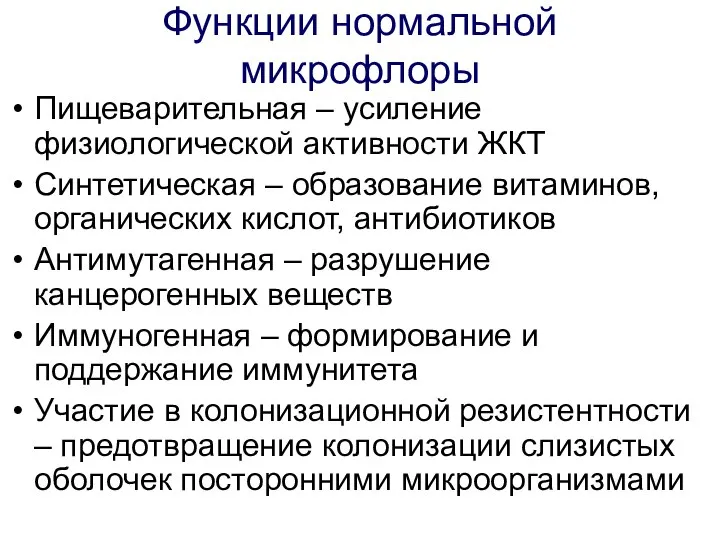 Функции нормальной микрофлоры

• Пищеварительная – усиление физиологической активности ЖКТ
• Синтетическая – образование витаминов, органических кислот, антибиотиков
• Антимутагенная – разрушение канцерогенных веществ
• Иммуногенная – формирование и поддержание иммунитета
• Участие в колонизационной резистентности – предотвращение колонизации слизистых оболочек посторонними микроорганизмами